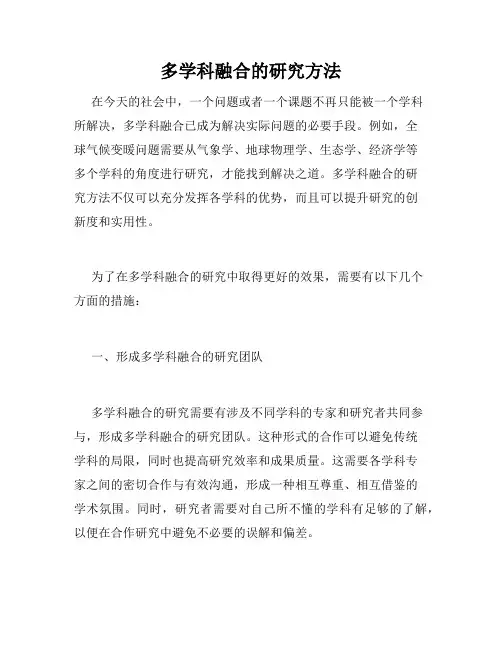 多学科融合的研究方法

在今天的社会中，一个问题或者一个课题不再只能被一个学科所解决，多学科融合已成为解决实际问题的必要手段。例如，全球气候变暖问题需要从气象学、地球物理学、生态学、经济学等多个学科的角度进行研究，才能找到解决之道。多学科融合的研究方法不仅可以充分发挥各学科的优势，而且可以提升研究的创新度和实用性。

为了在多学科融合的研究中取得更好的效果，需要有以下几个方面的措施：

一、形成多学科融合的研究团队

多学科融合的研究需要有涉及不同学科的专家和研究者共同参与，形成多学科融合的研究团队。这种形式的合作可以避免传统学科的局限，同时也提高研究效率和成果质量。这需要各学科专家之间的密切合作与有效沟通，形成一种相互尊重、相互借鉴的学术氛围。同时，研究者需要对自己所不懂的学科有足够的了解，以便在合作研究中避免不必要的误解和偏差。